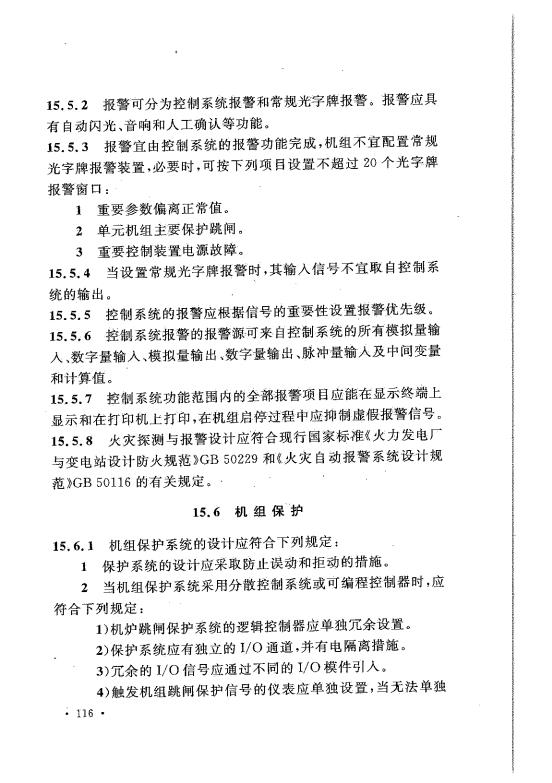 15.5.2 报警可分为控制系统报警和常规光字牌报警。报警应具有自动闪光、音响和人工确认等功能。

15.5.3 报警宜由控制系统的报警功能完成，机组不宜配置常规光字牌报警装置，必要时，可按下列项目设置不超过 20 个光字牌报警窗口：

1 重要参数偏离正常值。

2 单元机组主要保护跳闸。

3 重要控制装置电源故障。

15.5.4 当设置常规光字牌报警时，其输入信号不宜取自控制系统的输出。

15.5.5 控制系统的报警应根据信号的重要性设置报警优先级。

15.5.6 控制系统报警的报警源可来自控制系统的所有模拟量输入、数字量输入、模拟量输出、数字量输出、脉冲量输入及中间变量和计算值。

15.5.7 控制系统功能范围内的全部报警项目应能在显示终端上显示和在打印机上打印，在机组启停过程中应抑制虚假报警信号。

15.5.8 火灾探测与报警设计应符合现行国家标准《火力发电厂与变电站设计防火规范》GB 50229 和《火灾自动报警系统设计规范》GB 50116 的有关规定。

15.6 机组保护

15.6.1 机组保护系统的设计应符合下列规定：

1 保护系统的设计应采取防止误动和拒动的措施。

2 当机组保护系统采用分散控制系统或可编程控制器时，应符合下列规定：

1)机炉跳闸保护系统的逻辑控制器应单独冗余设置。

2)保护系统应有独立的 I/O 通道，并有电隔离措施。

3)冗余的 I/O 信号应通过不同的 I/O 模件引入。

4)触发机组跳闸保护信号的仪表应单独设置，当无法单独

· 116 ·